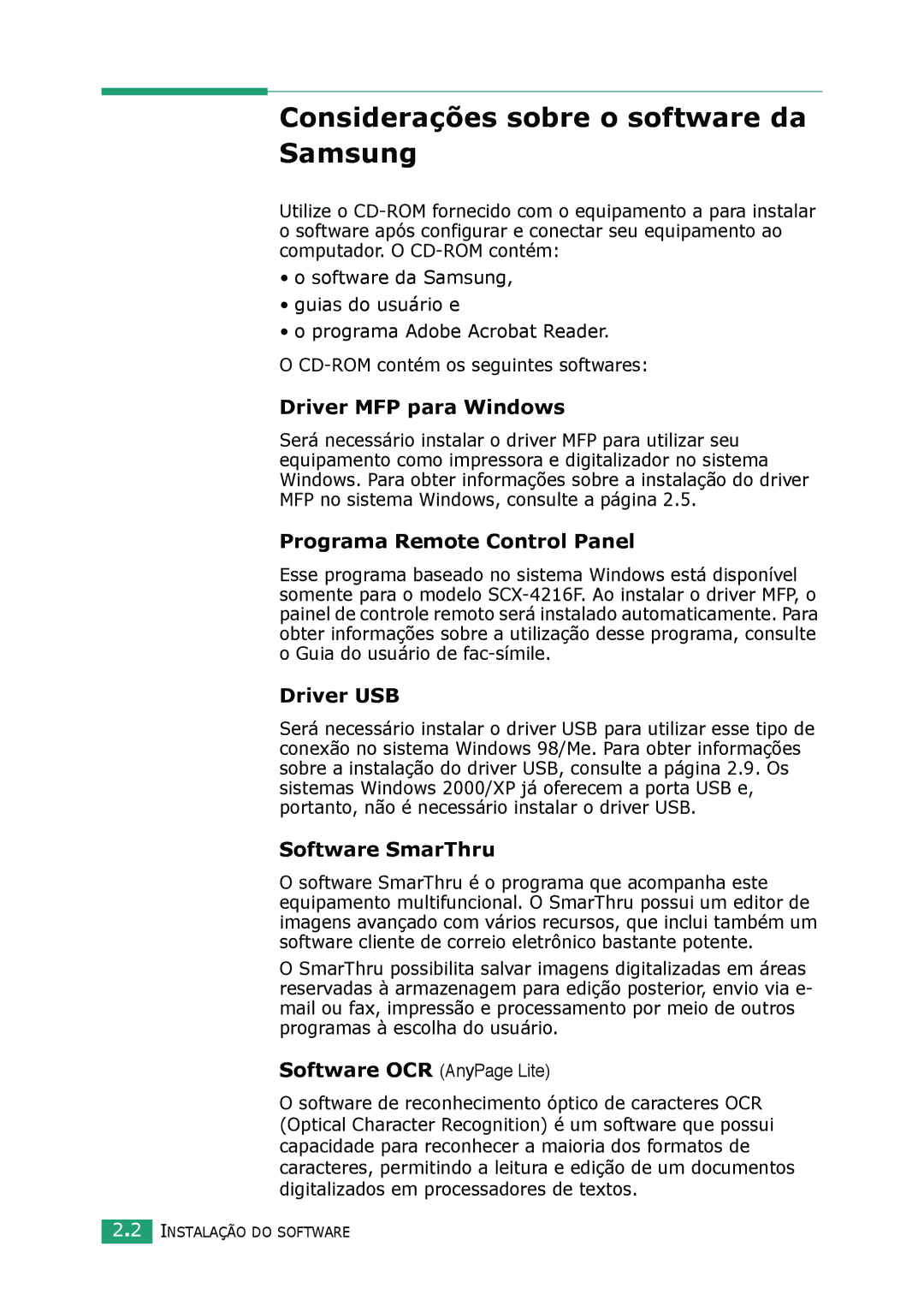 Considerações sobre o software da Samsung

Utilize o CD-ROM fornecido com o equipamento a para instalar o software após configurar e conectar seu equipamento ao computador. O CD-ROM contém:

• o software da Samsung,
• guias do usuário e
• o programa Adobe Acrobat Reader.

O CD-ROM contém os seguintes softwares:

Driver MFP para Windows

Será necessário instalar o driver MFP para utilizar seu equipamento como impressora e digitalizador no sistema Windows. Para obter informações sobre a instalação do driver MFP no sistema Windows, consulte a página 2.5.

Programa Remote Control Panel

Esse programa baseado no sistema Windows está disponível somente para o modelo SCX-4216F. Ao instalar o driver MFP, o painel de controle remoto será instalado automaticamente. Para obter informações sobre a utilização desse programa, consulte o Guia do usuário de fac-símile.

Driver USB

Será necessário instalar o driver USB para utilizar esse tipo de conexão no sistema Windows 98/Me. Para obter informações sobre a instalação do driver USB, consulte a página 2.9. Os sistemas Windows 2000/XP já oferecem a porta USB e, portanto, não é necessário instalar o driver USB.

Software SmarThru

O software SmarThru é o programa que acompanha este equipamento multifuncional. O SmarThru possui um editor de imagens avançado com vários recursos, que inclui também um software cliente de correio eletrônico bastante potente.

O SmarThru possibilita salvar imagens digitalizadas em áreas reservadas à armazenagem para edição posterior, envio via e-mail ou fax, impressão e processamento por meio de outros programas à escolha do usuário.

Software OCR (AnyPage Lite)

O software de reconhecimento óptico de caracteres OCR (Optical Character Recognition) é um software que possui capacidade para reconhecer a maioria dos formatos de caracteres, permitindo a leitura e edição de um documentos digitalizados em processadores de textos.

2.2 INSTALAÇÃO DO SOFTWARE